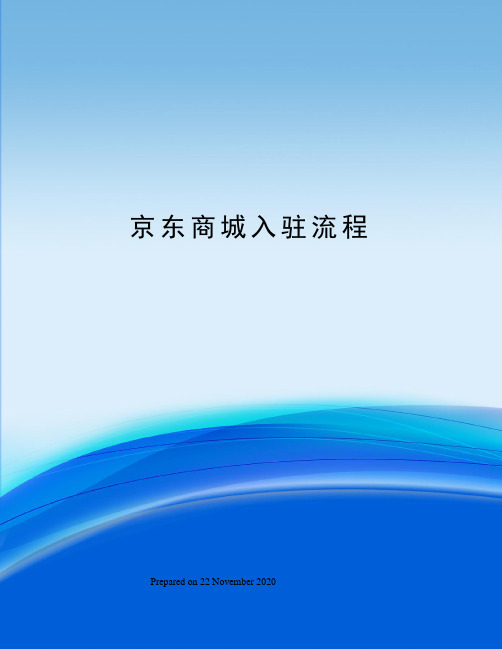 京东商城入驻流程

Prepared on 22 November 2020